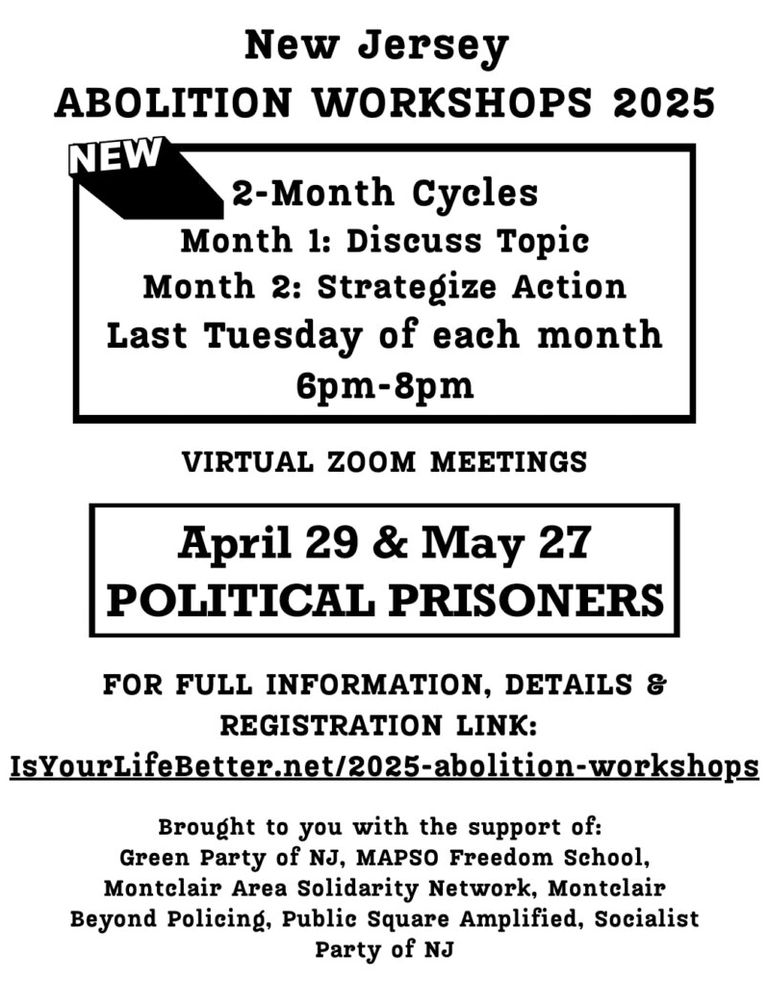 New Jersey
ABOLITION WORKSHOPS 2025

NEW

2-Month Cycles
Month 1: Discuss Topic
Month 2: Strategize Action
Last Tuesday of each month
6pm-8pm

VIRTUAL ZOOM MEETINGS

April 29 & May 27
POLITICAL PRISONERS

FOR FULL INFORMATION, DETAILS & REGISTRATION LINK:
IsYourLifeBetter.net/2025-abolition-workshops

Brought to you with the support of:
Green Party of NJ, MAPSO Freedom School, Montclair Area Solidarity Network, Montclair Beyond Policing, Public Square Amplified, Socialist Party of NJ